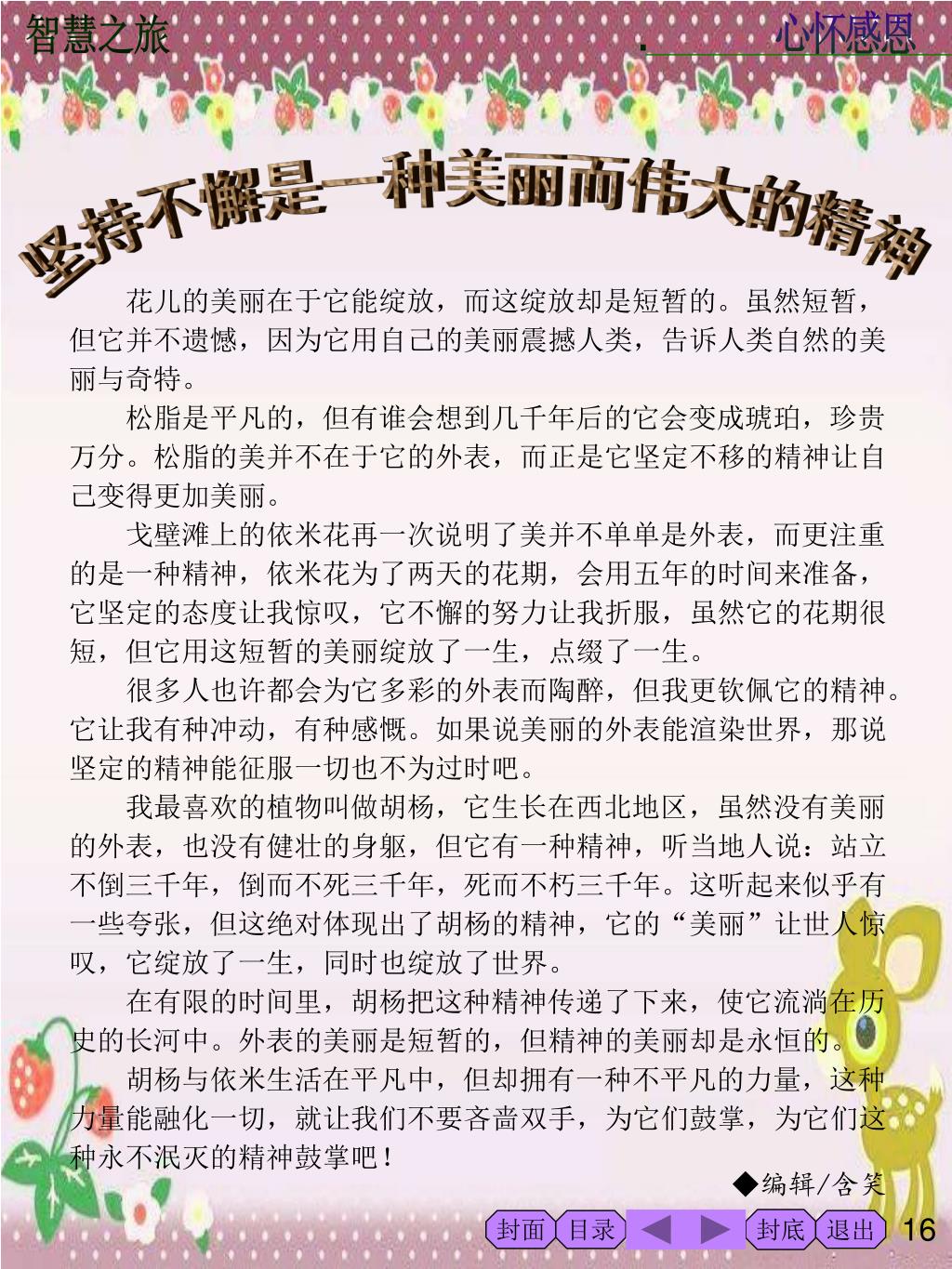 智慧之旅 . 心怀感恩

坚持不懈是一种美丽而伟大的精神

花儿的美丽在于它能绽放，而这绽放却是短暂的。虽然短暂，但它并不遗憾，因为它用自己的美丽震撼人类，告诉人类自然的美丽与奇特。

松脂是平凡的，但有谁会想到几千年后的它会变成琥珀，珍贵万分。松脂的美并不在于它的外表，而正是它坚定不移的精神让自己变得更加美丽。

戈壁滩上的依米花再一次说明了美并不单单是外表，而更注重的是一种精神，依米花为了两天的花期，会用五年的时间来准备，它坚定的态度让我惊叹，它不懈的努力让我折服，虽然它的花期很短，但它用这短暂的美丽绽放了一生，点缀了一生。

很多人也许都会为它多彩的外表而陶醉，但我更钦佩它的精神。它让我有种冲动，有种感慨。如果说美丽的外表能渲染世界，那说坚定的精神能征服一切也不为过时吧。

我最喜欢的植物叫做胡杨，它生长在西北地区，虽然没有美丽的外表，也没有健壮的身躯，但它有一种精神，听当地人说：站立不倒三千年，倒而不死三千年，死而不朽三千年。这听起来似乎有一些夸张，但这绝对体现出了胡杨的精神，它的“美丽”让世人惊叹，它绽放了一生，同时也绽放了世界。

在有限的时间里，胡杨把这种精神传递了下来，使它流淌在历史的长河中。外表的美丽是短暂的，但精神的美丽却是永恒的。

胡杨与依米生活在平凡中，但却拥有一种不平凡的力量，这种力量能融化一切，就让我们不要吝啬双手，为它们鼓掌，为它们这种永不泯灭的精神鼓掌吧！

◆编辑/含笑

封面 目录 封底 退出 16